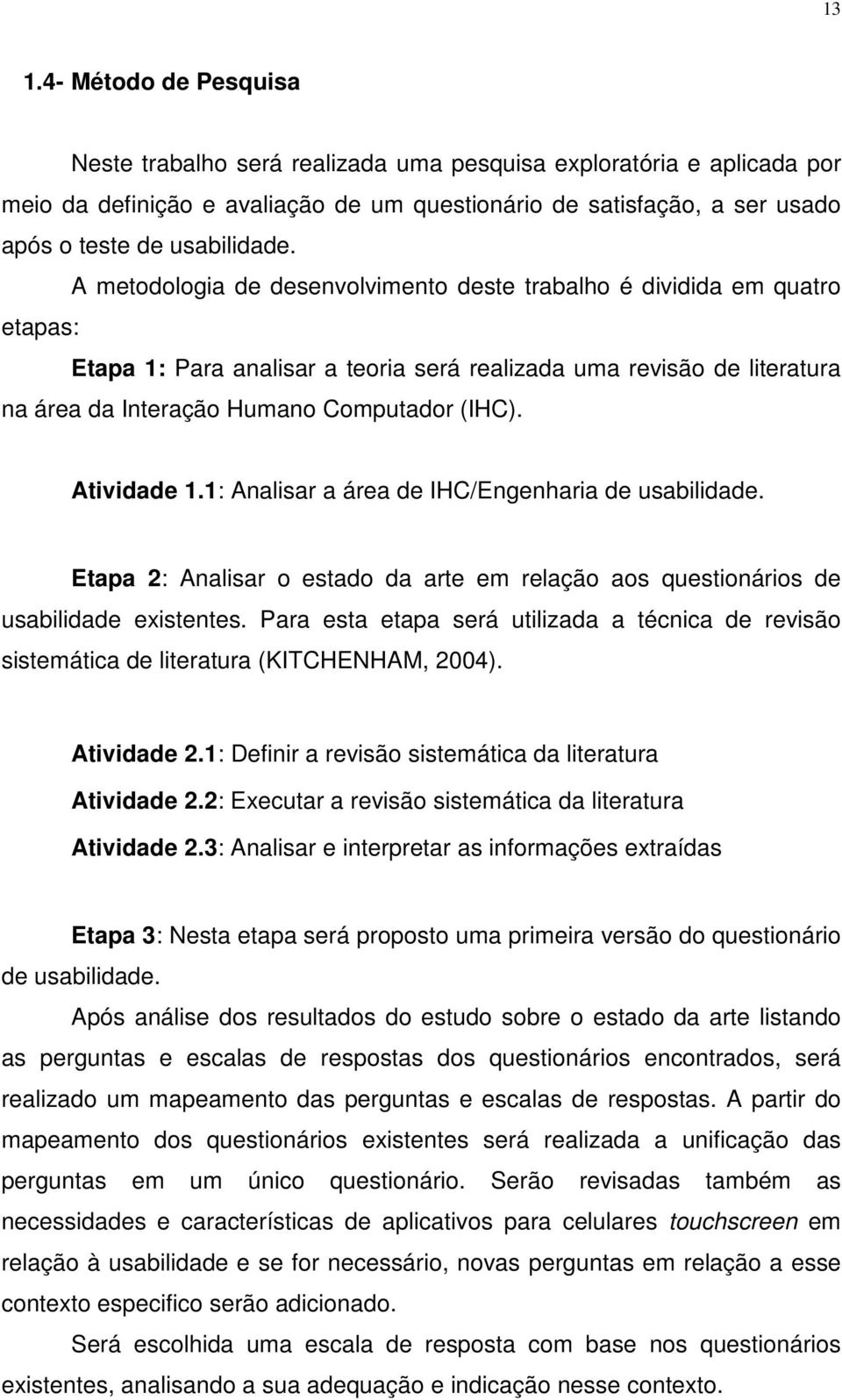 13

1.4- Método de Pesquisa

Neste trabalho será realizada uma pesquisa exploratória e aplicada por meio da definição e avaliação de um questionário de satisfação, a ser usado após o teste de usabilidade.

A metodologia de desenvolvimento deste trabalho é dividida em quatro etapas:

Etapa 1: Para analisar a teoria será realizada uma revisão de literatura na área da Interação Humano Computador (IHC).

Atividade 1.1: Analisar a área de IHC/Engenharia de usabilidade.

Etapa 2: Analisar o estado da arte em relação aos questionários de usabilidade existentes. Para esta etapa será utilizada a técnica de revisão sistemática de literatura (KITCHENHAM, 2004).

Atividade 2.1: Definir a revisão sistemática da literatura

Atividade 2.2: Executar a revisão sistemática da literatura

Atividade 2.3: Analisar e interpretar as informações extraídas

Etapa 3: Nesta etapa será proposto uma primeira versão do questionário de usabilidade.

Após análise dos resultados do estudo sobre o estado da arte listando as perguntas e escalas de respostas dos questionários encontrados, será realizado um mapeamento das perguntas e escalas de respostas. A partir do mapeamento dos questionários existentes será realizada a unificação das perguntas em um único questionário. Serão revisadas também as necessidades e características de aplicativos para celulares touchscreen em relação à usabilidade e se for necessário, novas perguntas em relação a esse contexto especifico serão adicionado.

Será escolhida uma escala de resposta com base nos questionários existentes, analisando a sua adequação e indicação nesse contexto.